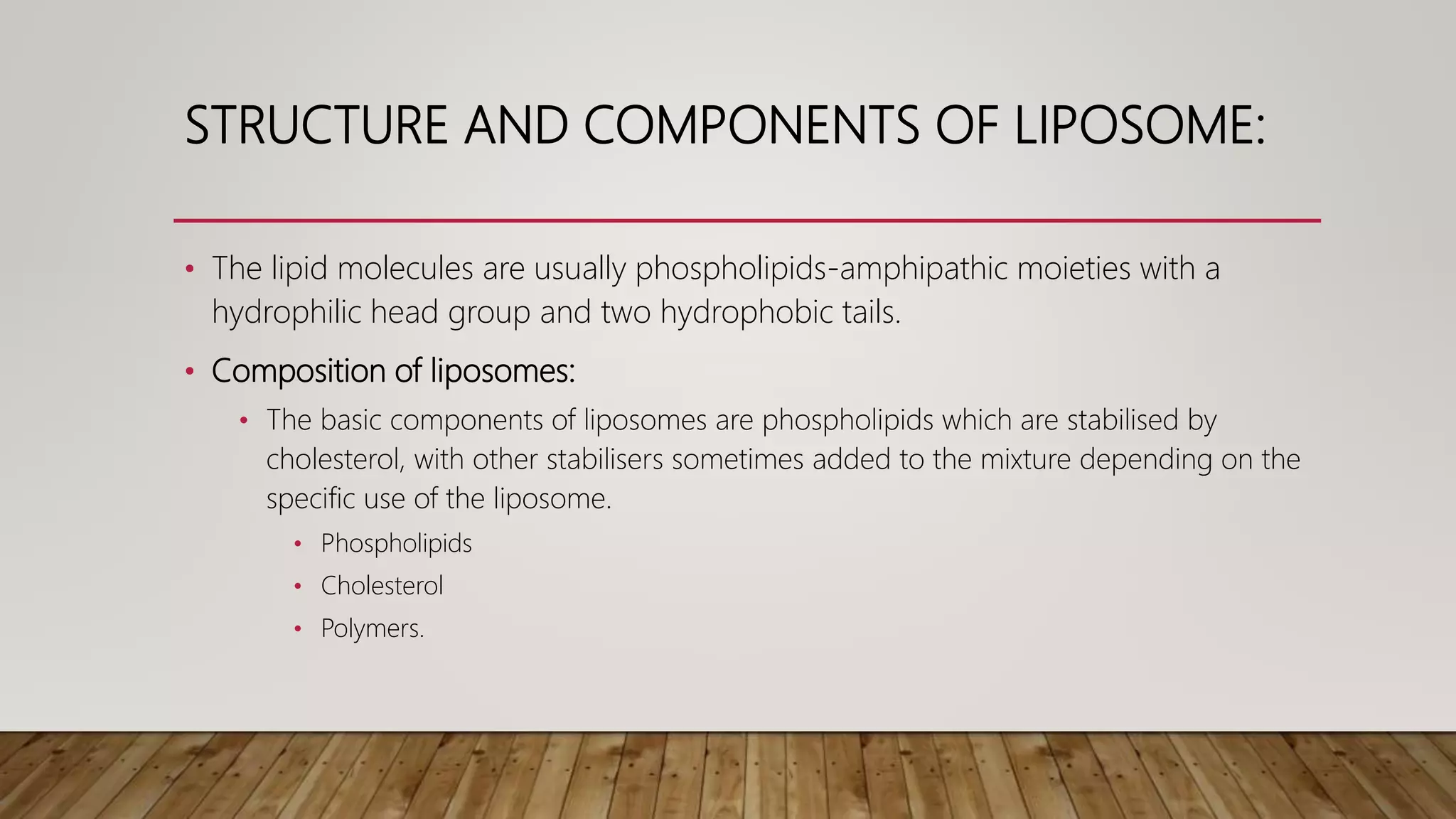 STRUCTURE AND COMPONENTS OF LIPOSOME:

• The lipid molecules are usually phospholipids-amphipathic moieties with a hydrophilic head group and two hydrophobic tails.

• Composition of liposomes:

• The basic components of liposomes are phospholipids which are stabilised by cholesterol, with other stabilisers sometimes added to the mixture depending on the specific use of the liposome.

• Phospholipids

• Cholesterol

• Polymers.